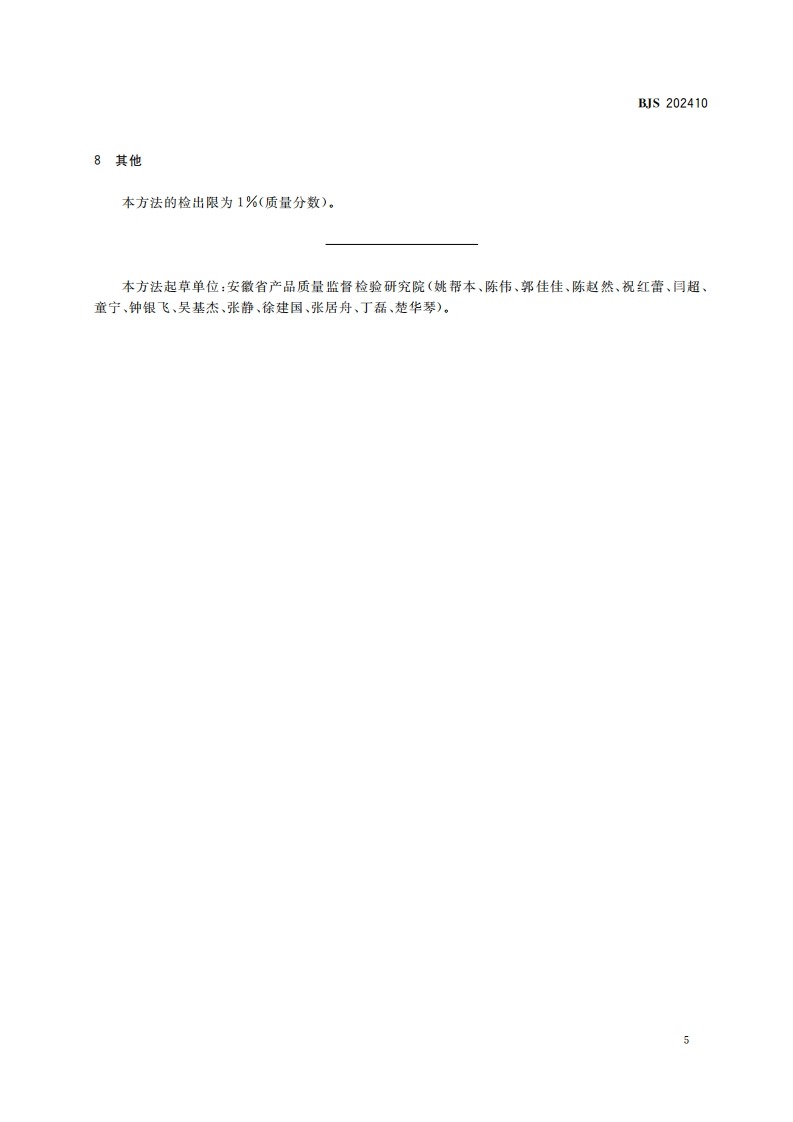 BJS 202410

8 其他

本方法的检出限为1%(质量分数)。

本方法起草单位:安徽省产品质量监督检验研究院(姚帮本、陈伟、郭佳佳、陈赵然、祝红蕾、闫超、童宁、钟银飞、吴基杰、张静、徐建国、张居舟、丁磊、楚华琴)。

5